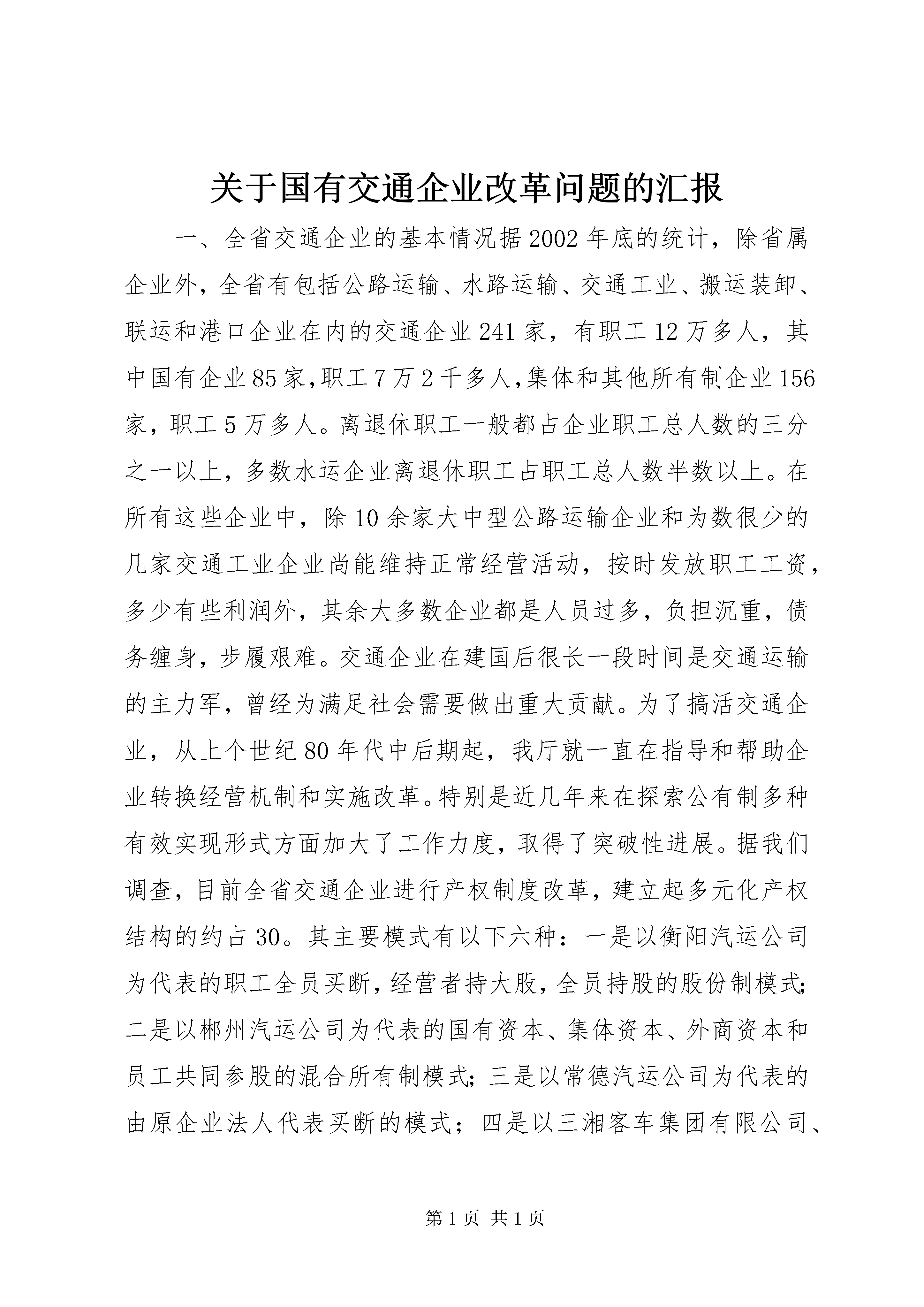 关于国有交通企业改革问题的汇报

一、全省交通企业的基本情况据2002年底的统计，除省属企业外，全省有包括公路运输、水路运输、交通工业、搬运装卸、联运和港口企业在内的交通企业241家，有职工12万多人，其中国有企业85家,职工7万2千多人,集体和其他所有制企业156家，职工5万多人。离退休职工一般都占企业职工总人数的三分之一以上，多数水运企业离退休职工占职工总人数半数以上。在所有这些企业中，除10余家大中型公路运输企业和为数很少的几家交通工业企业尚能维持正常经营活动，按时发放职工工资，多少有些利润外，其余大多数企业都是人员过多，负担沉重，债务缠身，步履艰难。交通企业在建国后很长一段时间是交通运输的主力军，曾经为满足社会需要做出重大贡献。为了搞活交通企业，从上个世纪80年代中后期起，我厅就一直在指导和帮助企业转换经营机制和实施改革。特别是近几年来在探索公有制多种有效实现形式方面加大了工作力度，取得了突破性进展。据我们调查，目前全省交通企业进行产权制度改革，建立起多元化产权结构的约占30。其主要模式有以下六种：一是以衡阳汽运公司为代表的职工全员买断，经营者持大股，全员持股的股份制模式;二是以郴州汽运公司为代表的国有资本、集体资本、外商资本和员工共同参股的混合所有制模式;三是以常德汽运公司为代表的由原企业法人代表买断的模式；四是以三湘客车集团有限公司、

第1页 共1页